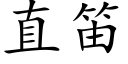 直笛